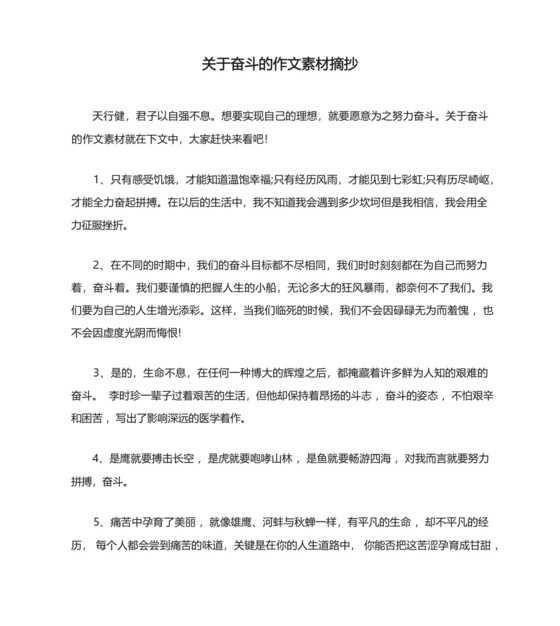 关于奋斗的作文素材摘抄

天行健，君子以自强不息。想要实现自己的理想，就要愿意为之努力奋斗。关于奋斗的作文素材就在下文中，大家赶快来看吧!

1、只有感受饥饿，才能知道温饱幸福;只有经历风雨，才能见到七彩虹;只有历尽崎岖，才能全力奋起拼搏。在以后的生活中，我不知道我会遇到多少坎坷但是我相信，我会用全力征服挫折。

2、在不同的时期中，我们的奋斗目标都不尽相同，我们时时刻刻都在为自己而努力着，奋斗着。我们要谨慎的把握人生的小船，无论多大的狂风暴雨，都奈何不了我们。我们要为自己的人生增光添彩。这样，当我们临死的时候，我们不会因碌碌无为而羞愧，也不会因虚度光阴而悔恨!

3、是的，生命不息，在任何一种博大的辉煌之后，都掩藏着许多鲜为人知的艰难的奋斗。 李时珍一辈子过着艰苦的生活，但他却保持着昂扬的斗志，奋斗的姿态，不怕艰辛和困苦，写出了影响深远的医学着作。

4、是鹰就要搏击长空，是虎就要咆哮山林，是鱼就要畅游四海，对我而言就要努力拼搏，奋斗。

5、痛苦中孕育了美丽，就像雄鹰、河蚌与秋蝉一样，有平凡的生命，却不平凡的经历， 每个人都会尝到痛苦的味道，关键是在你的人生道路中， 你能否把这苦涩孕育成甘甜，